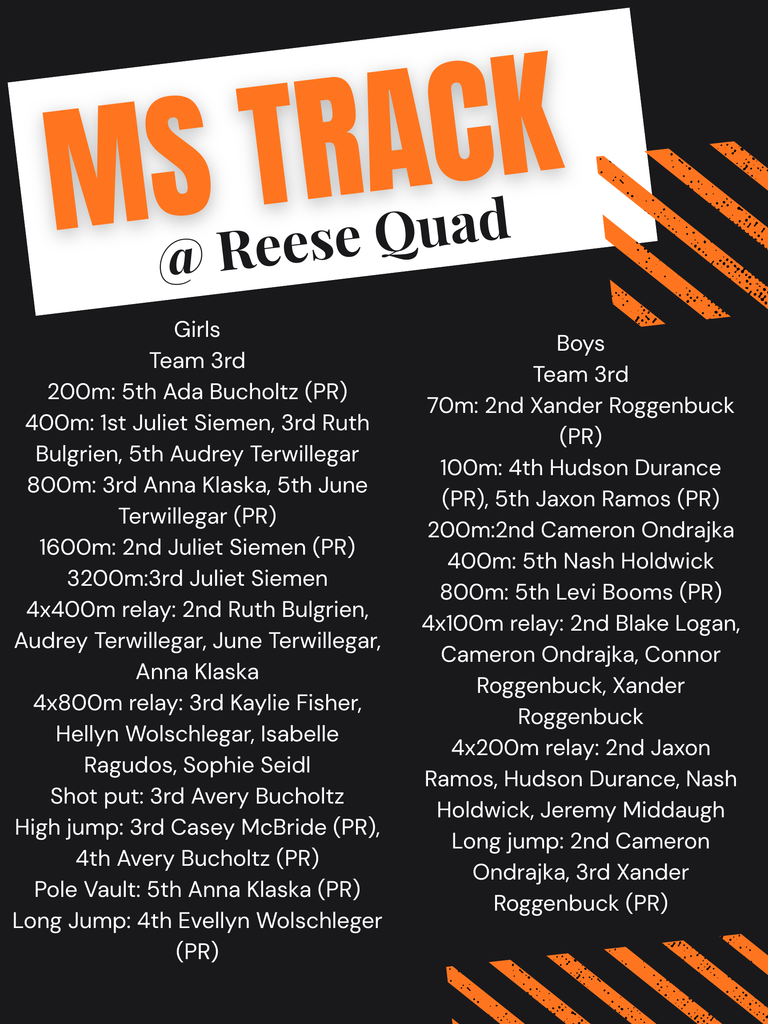 MS TRACK
@ Reese Quad

Girls
Team 3rd
200m: 5th Ada Bucholtz (PR)
400m: 1st Juliet Siemen, 3rd Ruth Bulgrien, 5th Audrey Terwillegar
800m: 3rd Anna Klaska, 5th June Terwillegar (PR)
1600m: 2nd Juliet Siemen (PR)
3200m:3rd Juliet Siemen
4x400m relay: 2nd Ruth Bulgrien, Audrey Terwillegar, June Terwillegar, Anna Klaska
4x800m relay: 3rd Kaylie Fisher, Hellyn Wolschlegar, Isabelle Ragudos, Sophie Seidl
Shot put: 3rd Avery Bucholtz
High jump: 3rd Casey McBride (PR), 4th Avery Bucholtz (PR)
Pole Vault: 5th Anna Klaska (PR)
Long Jump: 4th Evellyn Wolschleger (PR)

Boys
Team 3rd
70m: 2nd Xander Roggenbuck (PR)
100m: 4th Hudson Durance (PR), 5th Jaxon Ramos (PR)
200m:2nd Cameron Ondrajka
400m: 5th Nash Holdwick
800m: 5th Levi Booms (PR)
4x100m relay: 2nd Blake Logan, Cameron Ondrajka, Connor Roggenbuck, Xander Roggenbuck
4x200m relay: 2nd Jaxon Ramos, Hudson Durance, Nash Holdwick, Jeremy Middaugh
Long jump: 2nd Cameron Ondrajka, 3rd Xander Roggenbuck (PR)